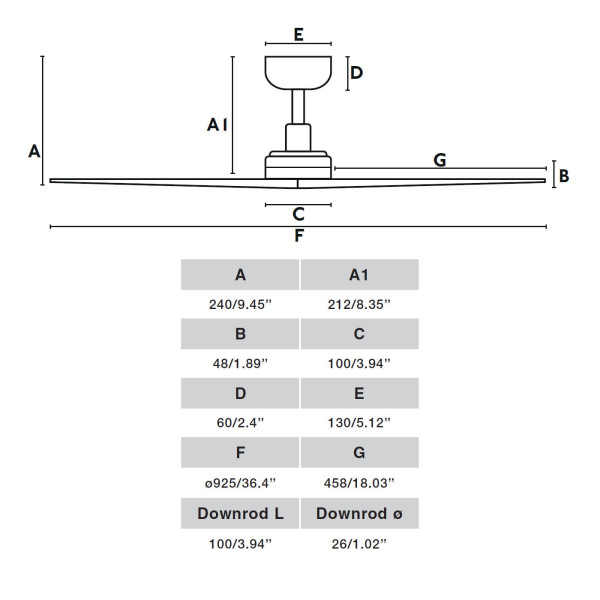 E
D
A1
A
G
B
C
F

| A | A1 |
|---|---|
| 240/9.45” | 212/8.35” |
| B | C |
| 48/1.89” | 100/3.94” |
| D | E |
| 60/2.4” | 130/5.12” |
| F | G |
| ø925/36.4” | 458/18.03” |
| Downrod L | Downrod ø |
| 100/3.94” | 26/1.02” |